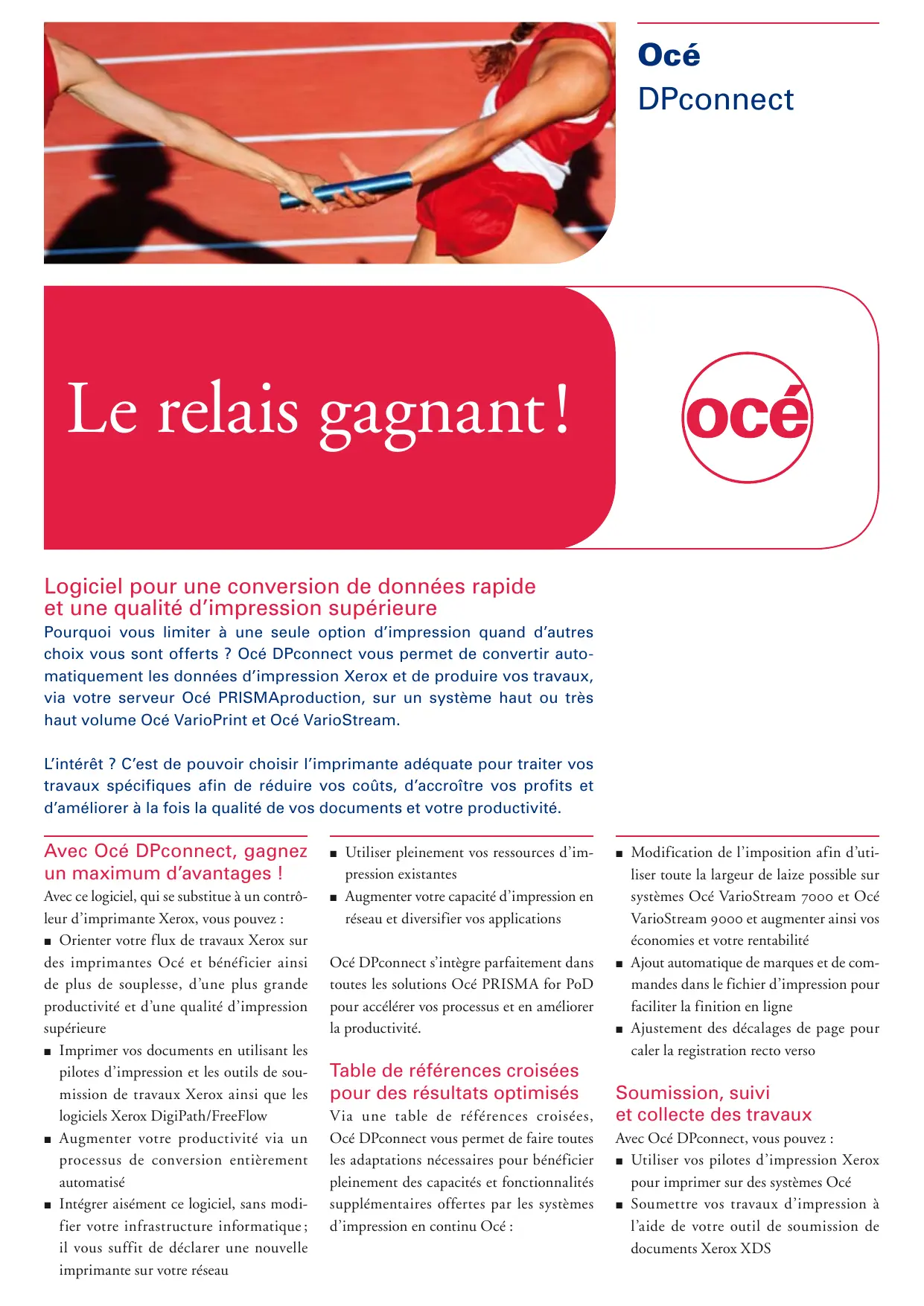 Océ
DPconnect

Le relais gagnant !

océ

Logiciel pour une conversion de données rapide et une qualité d'impression supérieure
Pourquoi vous limiter à une seule option d'impression quand d'autres choix vous sont offerts ? Océ DPconnect vous permet de convertir automatiquement les données d'impression Xerox et de produire vos travaux, via votre serveur Océ PRISMAproduction, sur un système haut ou très haut volume Océ VarioPrint et Océ VarioStream.

L'intérêt ? C'est de pouvoir choisir l'imprimante adéquate pour traiter vos travaux spécifiques afin de réduire vos coûts, d'accroître vos profits et d'améliorer à la fois la qualité de vos documents et votre productivité.

Avec Océ DPconnect, gagnez un maximum d'avantages !
Avec ce logiciel, qui se substitue à un contrôleur d'imprimante Xerox, vous pouvez :
■ Orienter votre flux de travaux Xerox sur des imprimantes Océ et bénéficier ainsi de plus de souplesse, d'une plus grande productivité et d'une qualité d'impression supérieure
■ Imprimer vos documents en utilisant les pilotes d'impression et les outils de soumission de travaux Xerox ainsi que les logiciels Xerox DigiPath/FreeFlow
■ Augmenter votre productivité via un processus de conversion entièrement automatisé
■ Intégrer aisément ce logiciel, sans modifier votre infrastructure informatique ; il vous suffit de déclarer une nouvelle imprimante sur votre réseau
■ Utiliser pleinement vos ressources d'impression existantes
■ Augmenter votre capacité d'impression en réseau et diversifier vos applications

Océ DPconnect s'intègre parfaitement dans toutes les solutions Océ PRISMA for PoD pour accélérer vos processus et en améliorer la productivité.

Table de références croisées pour des résultats optimisés
Via une table de références croisées, Océ DPconnect vous permet de faire toutes les adaptations nécessaires pour bénéficier pleinement des capacités et fonctionnalités supplémentaires offertes par les systèmes d'impression en continu Océ :
■ Modification de l'imposition afin d'utiliser toute la largeur de laize possible sur systèmes Océ VarioStream 7000 et Océ VarioStream 9000 et augmenter ainsi vos économies et votre rentabilité
■ Ajout automatique de marques et de commandes dans le fichier d'impression pour faciliter la finition en ligne
■ Ajustement des décalages de page pour caler la registration recto verso

Soumission, suivi et collecte des travaux
Avec Océ DPconnect, vous pouvez :
■ Utiliser vos pilotes d'impression Xerox pour imprimer sur des systèmes Océ
■ Soumettre vos travaux d'impression à l'aide de votre outil de soumission de documents Xerox XDS